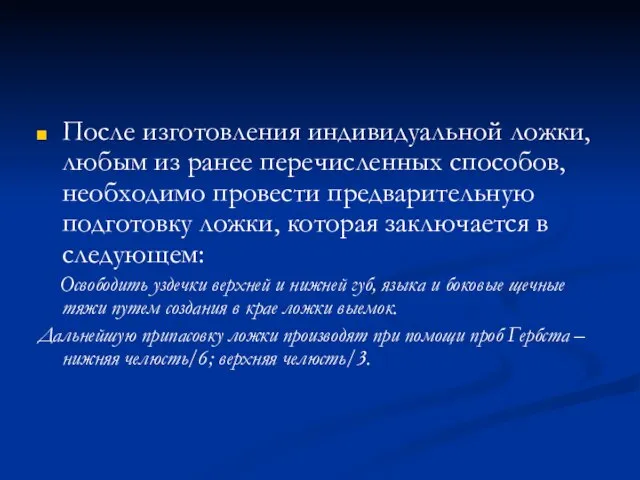 После изготовления индивидуальной ложки, любым из ранее перечисленных способов, необходимо провести предварительную подготовку ложки, которая заключается в следующем:

Освободить уздечки верхней и нижней губ, языка и боковые щечные тяжи путем создания в крае ложки выемок.

Дальнейшую припасовку ложки производят при помощи проб Гербста – нижняя челюсть/6; верхняя челюсть/3.